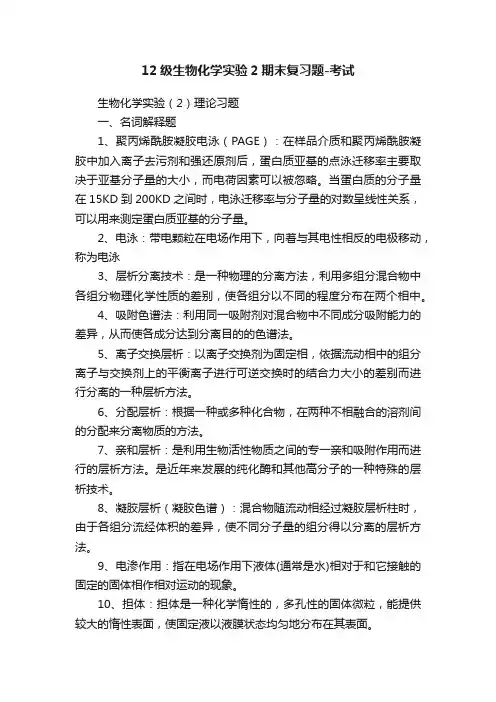 12 级生物化学实验 2 期末复习题-考试

生物化学实验（2）理论习题

一、名词解释题

1、聚丙烯酰胺凝胶电泳（PAGE）：在样品介质和聚丙烯酰胺凝胶中加入离子去污剂和强还原剂后，蛋白质亚基的点泳迁移率主要取决于亚基分子量的大小，而电荷因素可以被忽略。当蛋白质的分子量在 15KD 到 200KD 之间时，电泳迁移率与分子量的对数呈线性关系，可以用来测定蛋白质亚基的分子量。

2、电泳：带电颗粒在电场作用下，向着与其电性相反的电极移动，称为电泳

3、层析分离技术：是一种物理的分离方法，利用多组分混合物中各组分物理化学性质的差别，使各组分以不同的程度分布在两个相中。

4、吸附色谱法：利用同一吸附剂对混合物中不同成分吸附能力的差异，从而使各成分达到分离目的的色谱法。

5、离子交换层析：以离子交换剂为固定相，依据流动相中的组分离子与交换剂上的平衡离子进行可逆交换时的结合力大小的差别而进行分离的一种层析方法。

6、分配层析：根据一种或多种化合物，在两种不相融合的溶剂间的分配来分离物质的方法。

7、亲和层析：是利用生物活性物质之间的专一亲和吸附作用而进行的层析方法。是近年来发展的纯化酶和其他高分子的一种特殊的层析技术。

8、凝胶层析（凝胶色谱）：混合物随流动相经过凝胶层析柱时，由于各组分流经体积的差异，使不同分子量的组分得以分离的层析方法。

9、电渗作用：指在电场作用下液体(通常是水)相对于和它接触的固定的固体相作相对运动的现象。

10、担体：担体是一种化学惰性的，多孔性的固体微粒，能提供较大的惰性表面，使固定液以液膜状态均匀地分布在其表面。